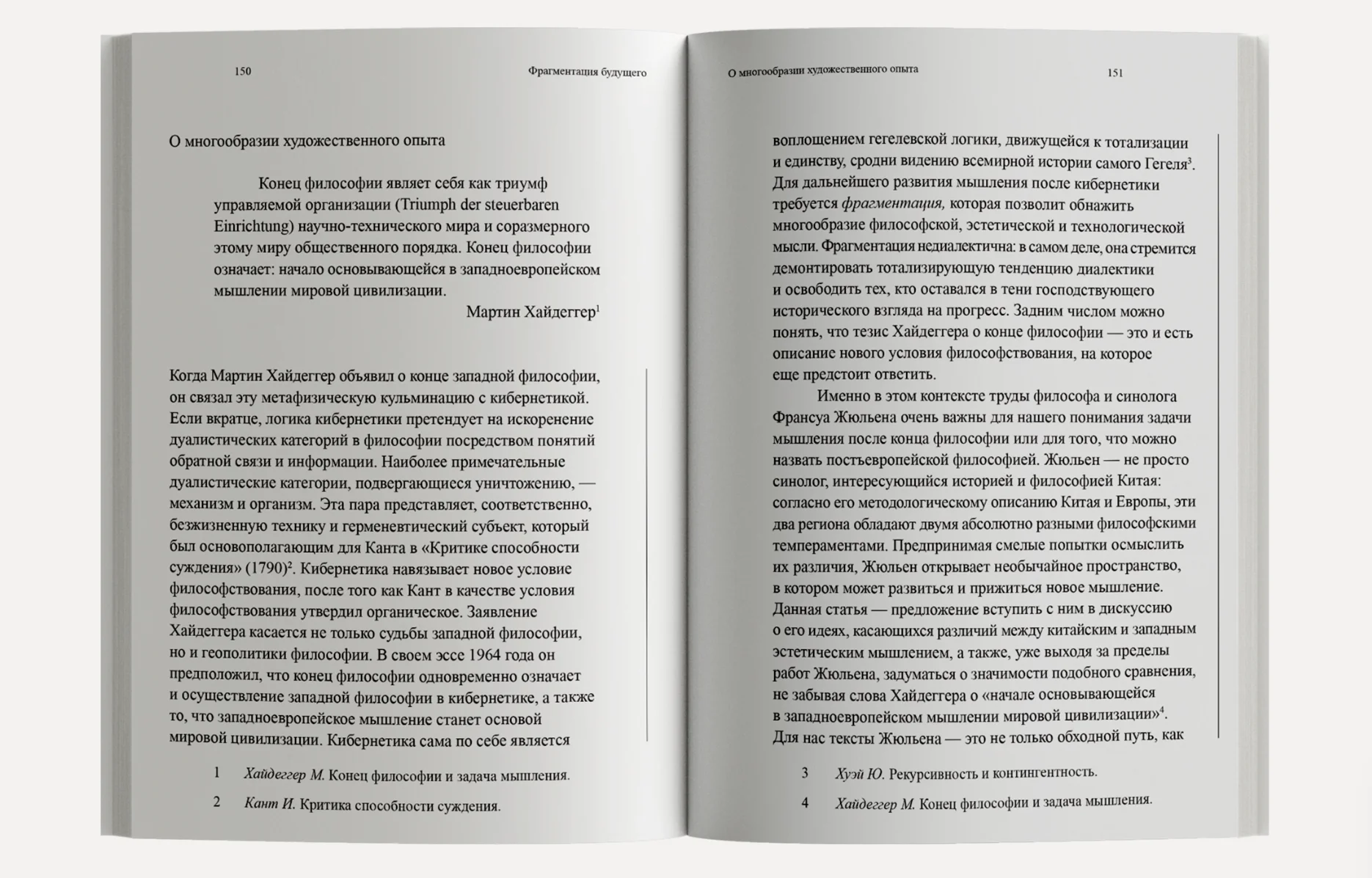 150

Фрагментация будущего

О многообразии художественного опыта

Конец философии являет себя как триумф управляемой организации (Triumph der steuerbaren Einrichtung) научно-технического мира и соразмерного этому миру общественного порядка. Конец философии означает: начало основывающейся в западноевропейском мышлении мировой цивилизации.

Мартин Хайдеггер$^1$

Когда Мартин Хайдеггер объявил о конце западной философии, он связал эту метафизическую кульминацию с кибернетикой. Если вкратце, логика кибернетики претендует на искоренение дуалистических категорий в философии посредством понятий обратной связи и информации. Наиболее примечательные дуалистические категории, подвергающиеся уничтожению, — механизм и организм. Эта пара представляет, соответственно, безжизненную технику и герменевтический субъект, который был основополагающим для Канта в «Критике способности суждения» (1790)$^2$. Кибернетика навязывает новое условие философствования, после того как Кант в качестве условия философствования утвердил органическое. Заявление Хайдеггера касается не только судьбы западной философии, но и геополитики философии. В своем эссе 1964 года он предположил, что конец философии одновременно означает и осуществление западной философии в кибернетике, а также то, что западноевропейское мышление станет основой мировой цивилизации. Кибернетика сама по себе является

1 Хайдеггер М. Конец философии и задача мышления.

2 Кант И. Критика способности суждения.

О многообразии художественного опыта

151

воплощением гегелевской логики, движущейся к тотализации и единству, сродни видению всемирной истории самого Гегеля$^3$. Для дальнейшего развития мышления после кибернетики требуется фрагментация, которая позволит обнажить многообразие философской, эстетической и технологической мысли. Фрагментация недиалектична: в самом деле, она стремится демонтировать тотализирующую тенденцию диалектики и освободить тех, кто оставался в тени господствующего исторического взгляда на прогресс. Задним числом можно понять, что тезис Хайдеггера о конце философии — это и есть описание нового условия философствования, на которое еще предстоит ответить.

Именно в этом контексте труды философа и синолога Франсуа Жюльена очень важны для нашего понимания задачи мышления после конца философии или для того, что можно назвать постъевропейской философией. Жюльен — не просто синолог, интересующийся историей и философией Китая: согласно его методологическому описанию Китая и Европы, эти два региона обладают двумя абсолютно разными философскими темпераментами. Предпринимая смелые попытки осмыслить их различия, Жюльен открывает необычайное пространство, в котором может развиться и прижиться новое мышление. Данная статья — предложение вступить с ним в дискуссию о его идеях, касающихся различий между китайским и западным эстетическим мышлением, а также, уже выходя за пределы работ Жюльена, задуматься о значимости подобного сравнения, не забывая слова Хайдеггера о «начале основывающейся в западноевропейском мышлении мировой цивилизации»$^4$. Для нас тексты Жюльена — это не только обходной путь, как

3 Хуэй Ю. Рекурсивность и контингентность.

4 Хайдеггер М. Конец философии и задача мышления.